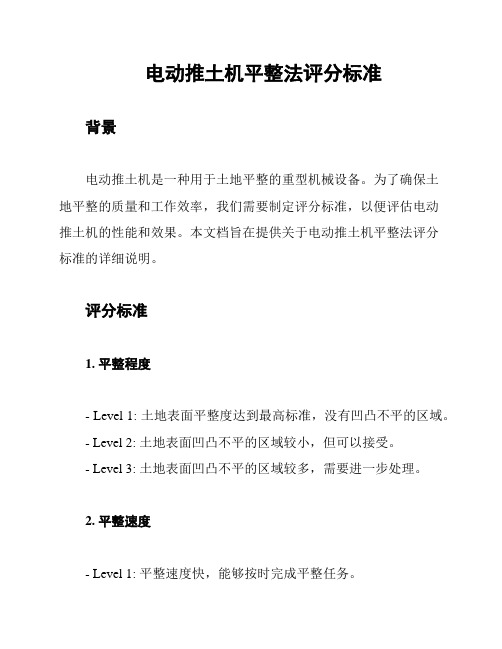 电动推土机平整法评分标准

背景

电动推土机是一种用于土地平整的重型机械设备。为了确保土地平整的质量和工作效率，我们需要制定评分标准，以便评估电动推土机的性能和效果。本文档旨在提供关于电动推土机平整法评分标准的详细说明。

评分标准

1. 平整程度

- Level 1: 土地表面平整度达到最高标准，没有凹凸不平的区域。
- Level 2: 土地表面凹凸不平的区域较小，但可以接受。
- Level 3: 土地表面凹凸不平的区域较多，需要进一步处理。

2. 平整速度

- Level 1: 平整速度快，能够按时完成平整任务。